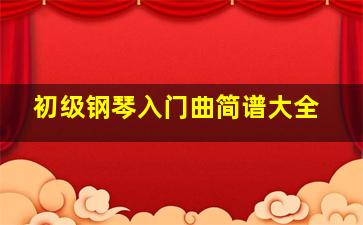 初级钢琴入门曲简谱大全